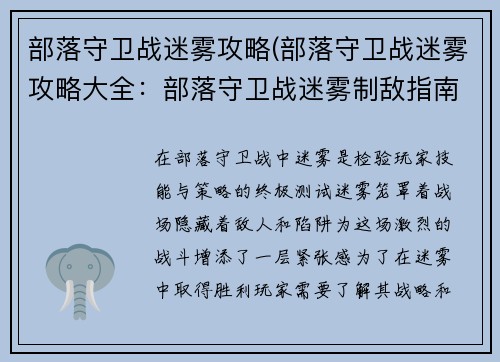 部落守卫战迷雾攻略(部落守卫战迷雾攻略大全：部落守卫战迷雾制敌指南

在部落守卫战中迷雾是检验玩家技能与策略的终极测试迷雾笼罩着战场隐藏着敌人和陷阱为这场激烈的战斗增添了一层紧张感为了在迷雾中取得胜利玩家需要了解其战略和